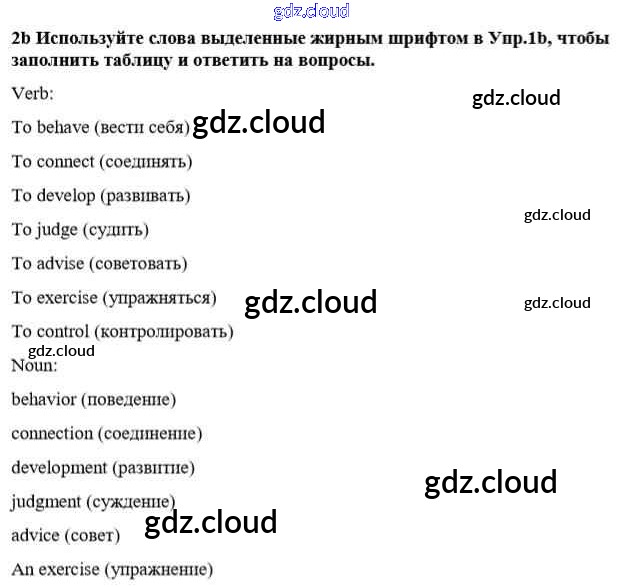 2b Используйте слова выделенные жирным шрифтом в Упр.1b, чтобы заполнить таблицу и ответить на вопросы.

Verb:

To behave (вести себя)

To connect (соединять)

To develop (развивать)

To judge (судить)

To advise (советовать)

To exercise (упражняться)

To control (контролировать)

Noun:

behavior (поведение)

connection (соединение)

development (развитие)

judgment (суждение)

advice (совет)

An exercise (упражнение)

gdz.cloud